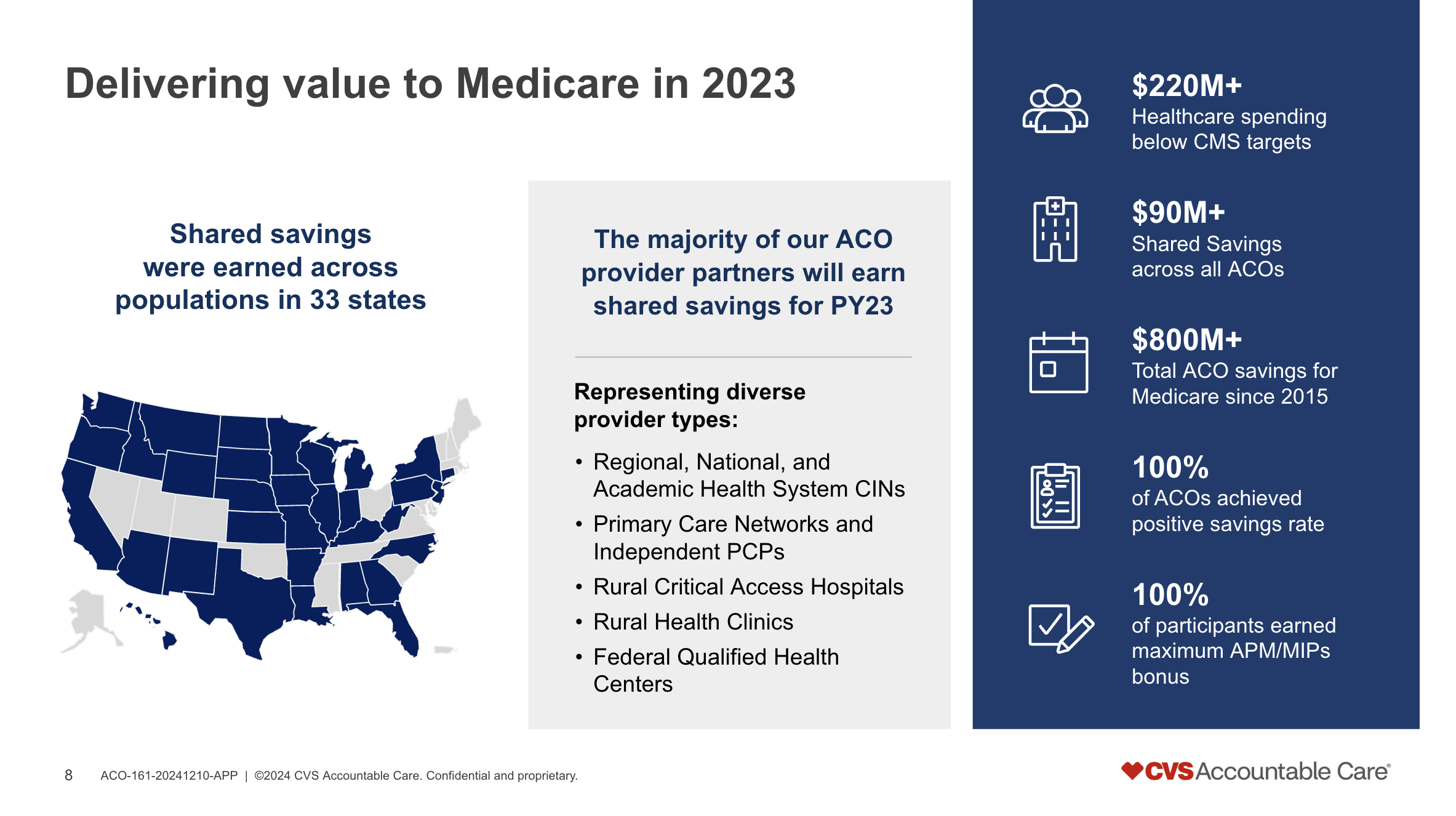 Delivering value to Medicare in 2023

Shared savings were earned across populations in 33 states

The majority of our ACO provider partners will earn shared savings for PY23

Representing diverse provider types:

• Regional, National, and Academic Health System CINs
• Primary Care Networks and Independent PCPs
• Rural Critical Access Hospitals
• Rural Health Clinics
• Federal Qualified Health Centers

$220M+
Healthcare spending below CMS targets

$90M+
Shared Savings across all ACOs

$800M+
Total ACO savings for Medicare since 2015

100%
of ACOs achieved positive savings rate

100%
of participants earned maximum APM/MIPs bonus

8 ACO-161-20241210-APP | ©2024 CVS Accountable Care. Confidential and proprietary.

CVS Accountable Care®